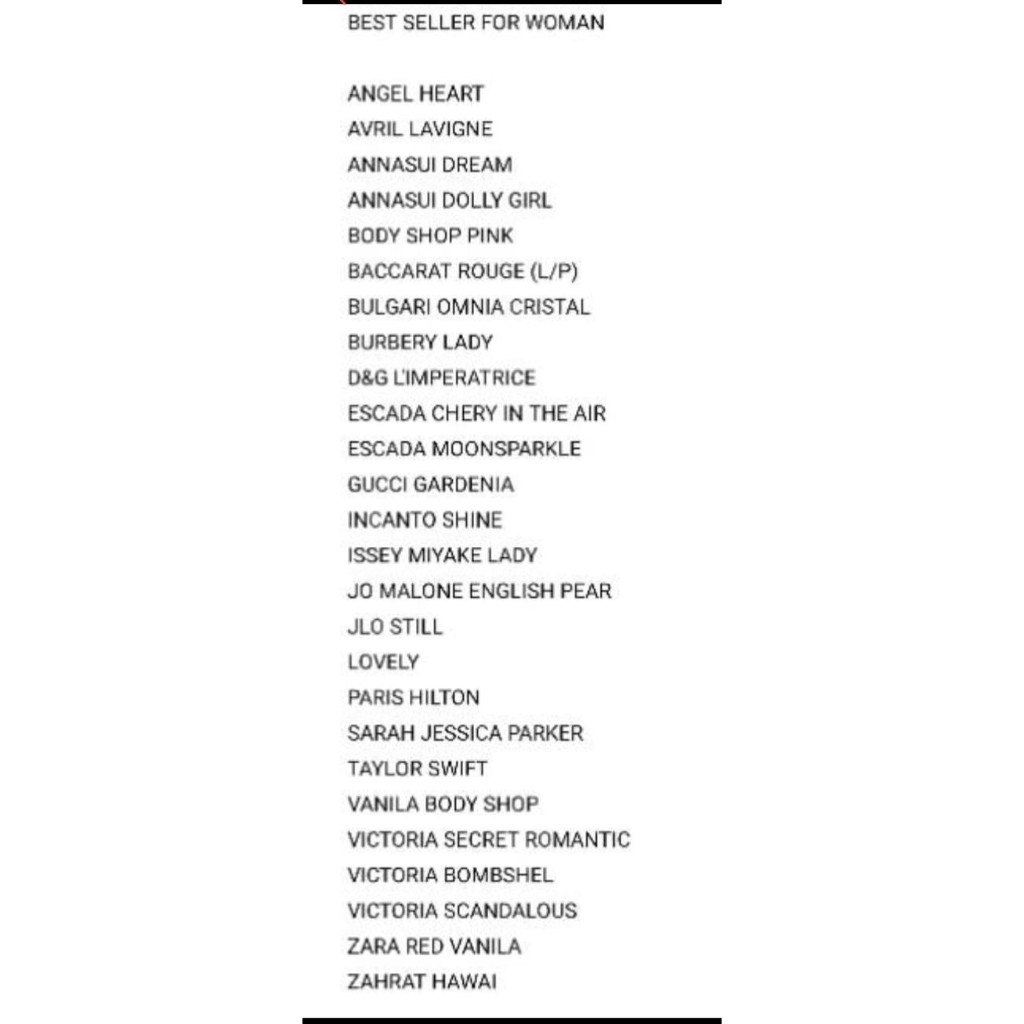 BEST SELLER FOR WOMAN

ANGEL HEART
AVRIL LAVIGNE
ANNASUI DREAM
ANNASUI DOLLY GIRL
BODY SHOP PINK
BACCARAT ROUGE (L/P)
BULGARI OMNIA CRISTAL
BURBERY LADY
D&G L'IMPERATRICE
ESCADA CHERY IN THE AIR
ESCADA MOONSPARKLE
GUCCI GARDENIA
INCANTO SHINE
ISSEY MIYAKE LADY
JO MALONE ENGLISH PEAR
JLO STILL
LOVELY
PARIS HILTON
SARAH JESSICA PARKER
TAYLOR SWIFT
VANILA BODY SHOP
VICTORIA SECRET ROMANTIC
VICTORIA BOMBSHEL
VICTORIA SCANDALOUS
ZARA RED VANILA
ZAHRAT HAWAI